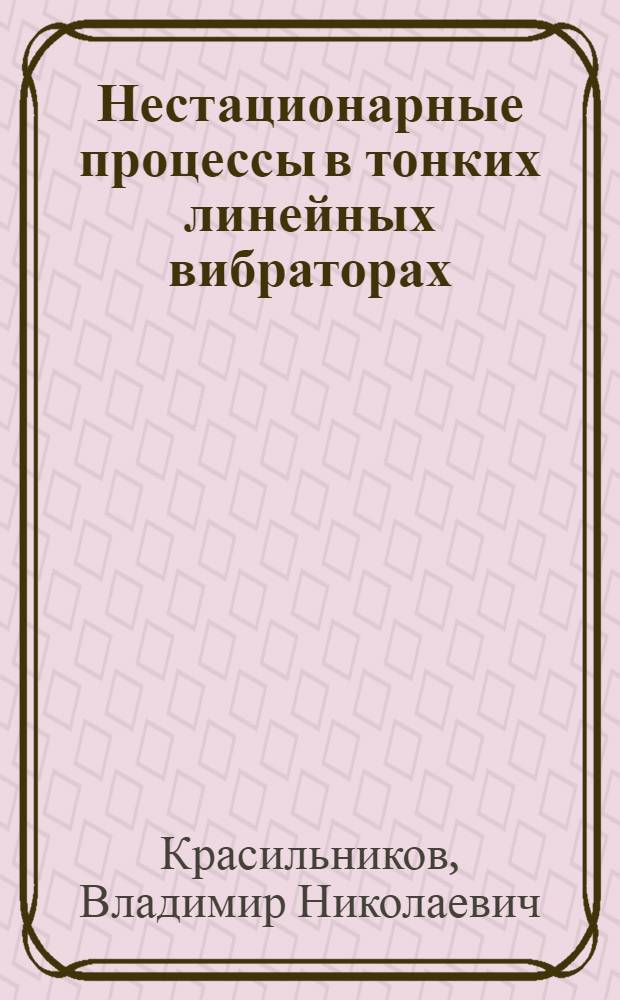 Нестационарные процессы в тонких линейных вибраторах

Красильников, Владимир Николаевич